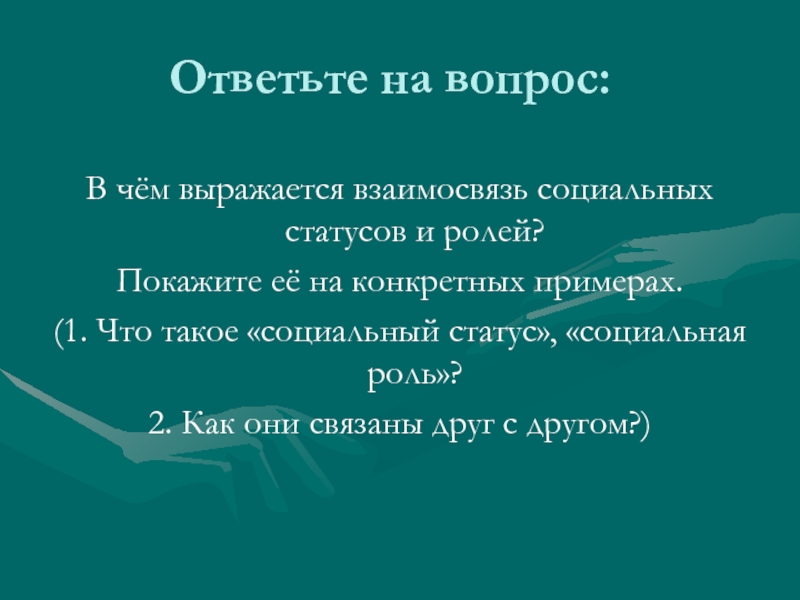 Ответьте на вопрос:

В чём выражается взаимосвязь социальных статусов и ролей?

Покажите её на конкретных примерах.

(1. Что такое «социальный статус», «социальная роль»?

2. Как они связаны друг с другом?)